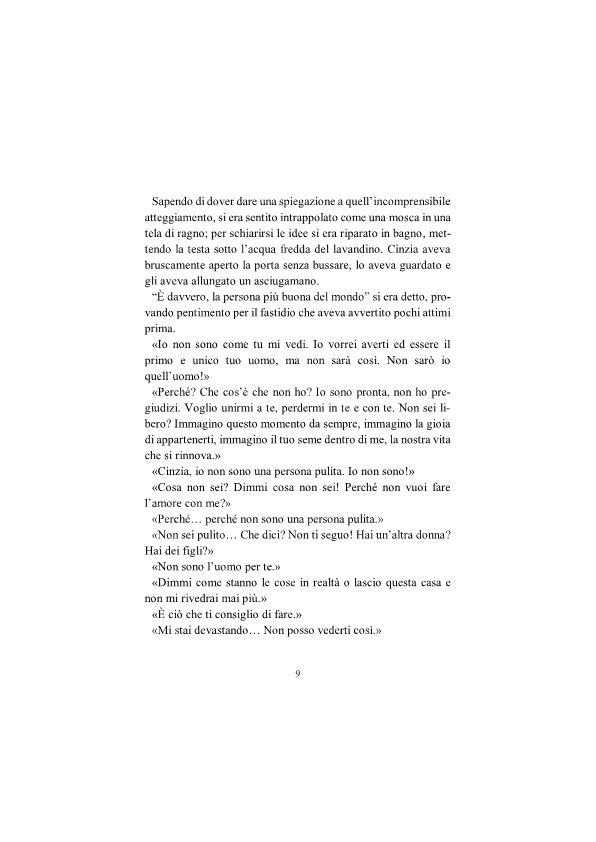 Sapendo di dover dare una spiegazione a quell'incomprensibile atteggiamento, si era sentito intrappolato come una mosca in una tela di ragno; per schiarirsi le idee si era riparato in bagno, mettendo la testa sotto l'acqua fredda del lavandino. Cinzia aveva bruscamente aperto la porta senza bussare, lo aveva guardato e gli aveva allungato un asciugamano.

"È davvero, la persona più buona del mondo" si era detto, provando pentimento per il fastidio che aveva avvertito pochi attimi prima.

«Io non sono come tu mi vedi. Io vorrei averti ed essere il primo e unico tuo uomo, ma non sarà così. Non sarò io quell'uomo!»

«Perché? Che cos'è che non ho? Io sono pronta, non ho pregiudizi. Voglio unirmi a te, perdermi in te e con te. Non sei libero? Immagino questo momento da sempre, immagino la gioia di appartenerti, immagino il tuo seme dentro di me, la nostra vita che si rinnova.»

«Cinzia, io non sono una persona pulita. Io non sono!»

«Cosa non sei? Dimmi cosa non sei! Perché non vuoi fare l'amore con me?»

«Perché… perché non sono una persona pulita.»

«Non sei pulito… Che dici? Non ti seguo! Hai un'altra donna? Hai dei figli?»

«Non sono l'uomo per te.»

«Dimmi come stanno le cose in realtà o lascio questa casa e non mi rivedrai mai più.»

«È ciò che ti consiglio di fare.»

«Mi stai devastando… Non posso vederti così.»

9